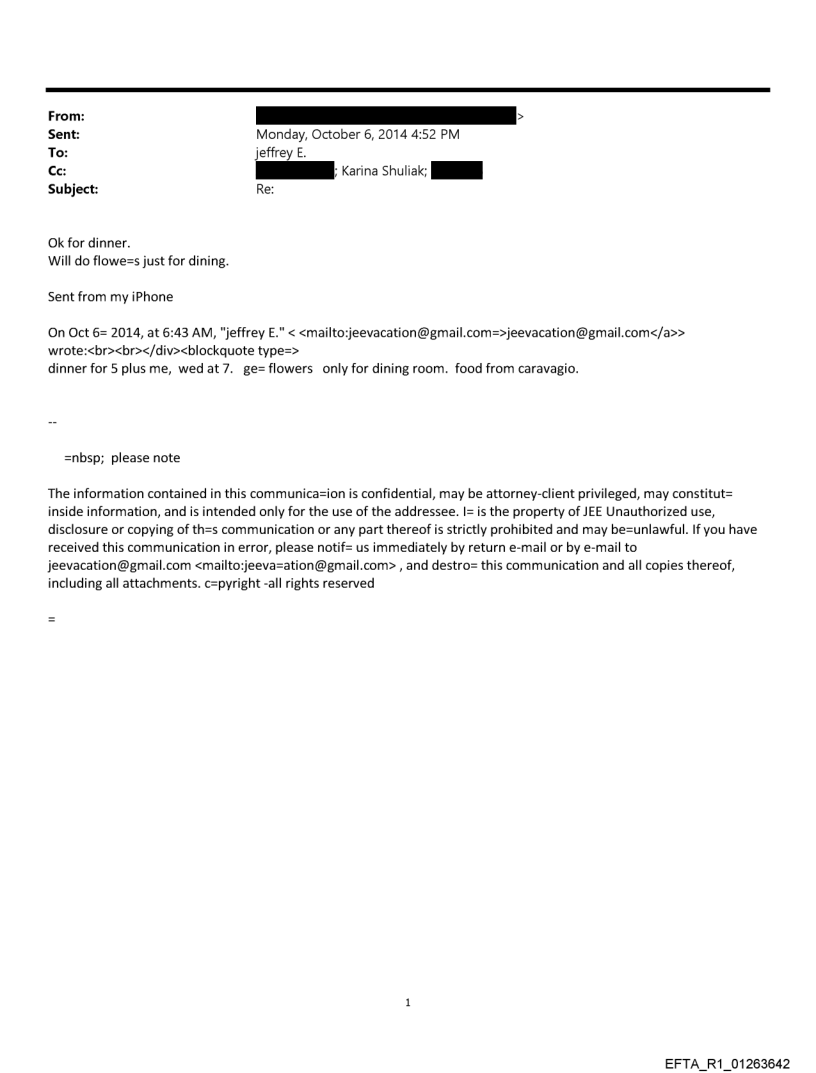 From: >
Sent: Monday, October 6, 2014 4:52 PM
To: jeffrey E.
Cc: ; Karina Shuliak;
Subject: Re:

Ok for dinner.
Will do flowe=s just for dining.

Sent from my iPhone

On Oct 6= 2014, at 6:43 AM, "jeffrey E." < <mailto:jeevacation@gmail.com=>jeevacation@gmail.com</a>> wrote:<br><br></div><blockquote type=>
dinner for 5 plus me, wed at 7. ge= flowers only for dining room. food from caravagio.

--

=nbsp; please note

The information contained in this communica=ion is confidential, may be attorney-client privileged, may constitut= inside information, and is intended only for the use of the addressee. I= is the property of JEE Unauthorized use, disclosure or copying of th=s communication or any part thereof is strictly prohibited and may be=unlawful. If you have received this communication in error, please notif= us immediately by return e-mail or by e-mail to jeevacation@gmail.com <mailto:jeeva=ation@gmail.com> , and destro= this communication and all copies thereof, including all attachments. c=pyright -all rights reserved

=

1

EFTA_R1_01263642